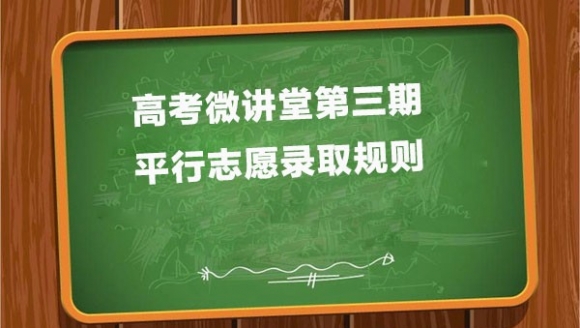 高考微讲堂第三期
平行志愿录取规则